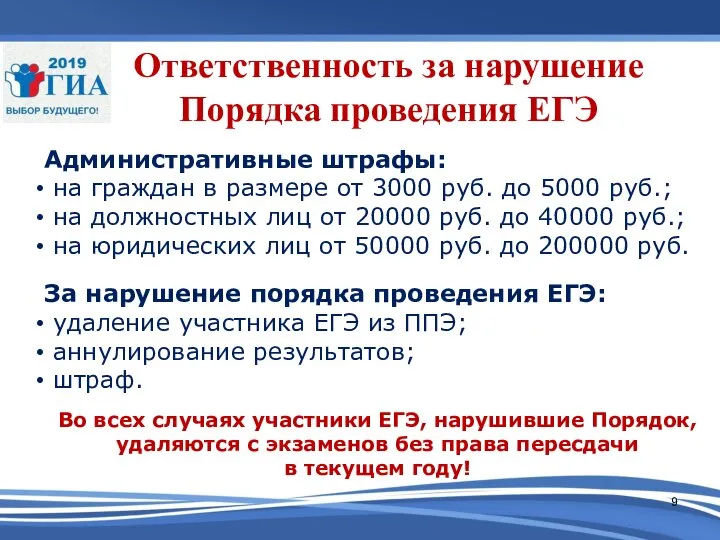 2019 ГИА
ВЫБОР БУДУЩЕГО!

Ответственность за нарушение Порядка проведения ЕГЭ

Административные штрафы:
• на граждан в размере от 3000 руб. до 5000 руб.;
• на должностных лиц от 20000 руб. до 40000 руб.;
• на юридических лиц от 50000 руб. до 200000 руб.

За нарушение порядка проведения ЕГЭ:
• удаление участника ЕГЭ из ППЭ;
• аннулирование результатов;
• штраф.

Во всех случаях участники ЕГЭ, нарушившие Порядок, удаляются с экзаменов без права пересдачи в текущем году!

9